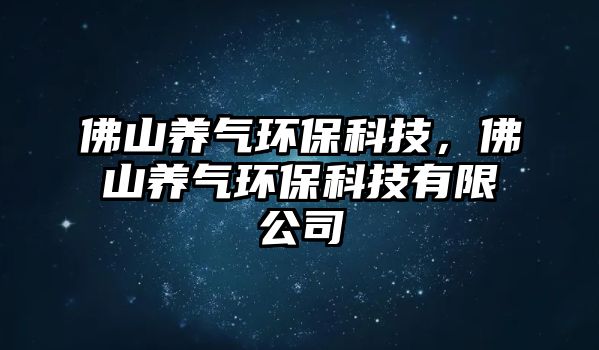 佛山养气环保科技，佛山养气环保科技有限公司